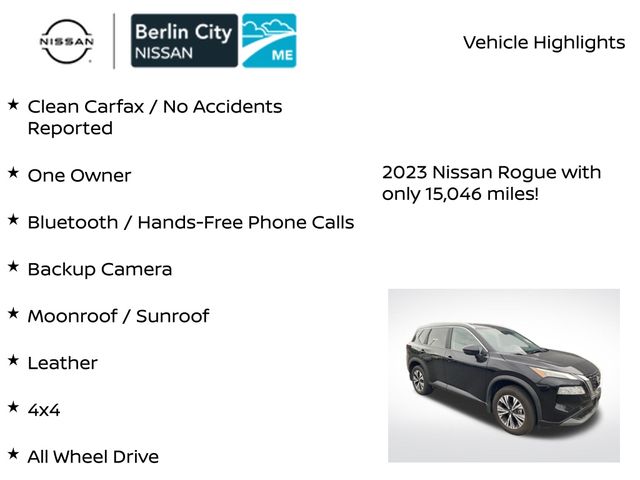 NISSAN

Berlin City
NISSAN

ME

Vehicle Highlights

★ Clean Carfax / No Accidents Reported

★ One Owner

★ Bluetooth / Hands-Free Phone Calls

★ Backup Camera

★ Moonroof / Sunroof

★ Leather

★ 4x4

★ All Wheel Drive

2023 Nissan Rogue with only 15,046 miles!